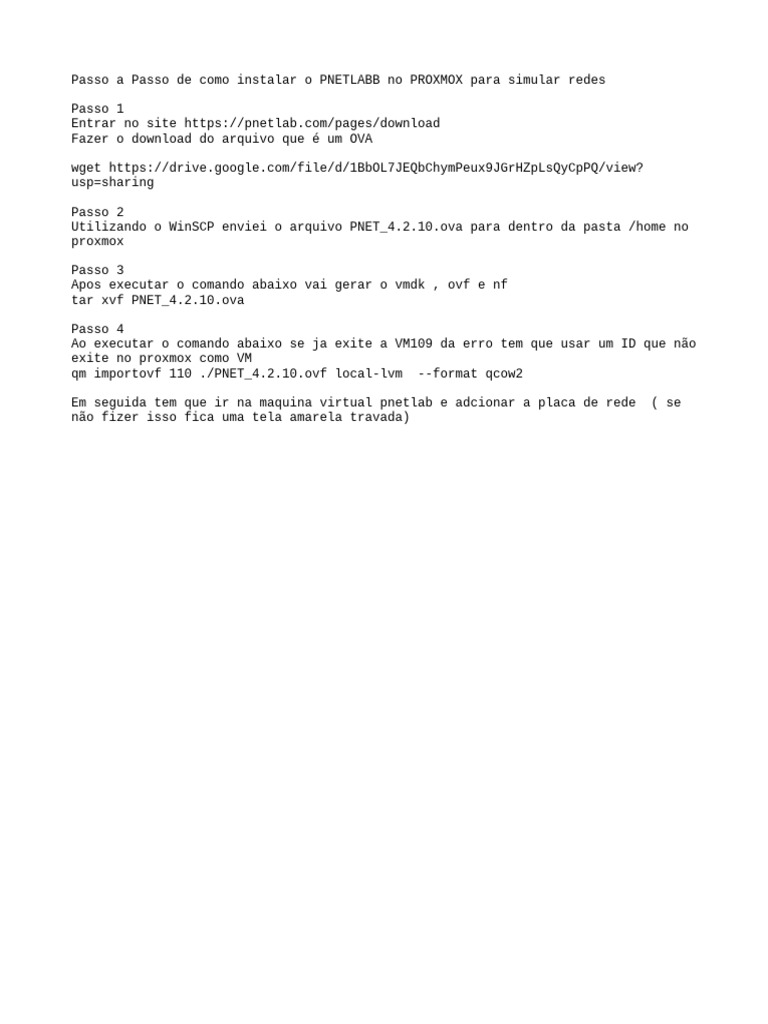 Passo a Passo de como instalar o PNETLABB no PROXMOX para simular redes

Passo 1
Entrar no site https://pnetlab.com/pages/download
Fazer o download do arquivo que é um OVA

wget https://drive.google.com/file/d/1BbOL7JEQbChymPeux9JGrHZpLsQyCpPQ/view?usp=sharing

Passo 2
Utilizando o WinSCP enviei o arquivo PNET_4.2.10.ova para dentro da pasta /home no proxmox

Passo 3
Apos executar o comando abaixo vai gerar o vmdk , ovf e nf
tar xvf PNET_4.2.10.ova

Passo 4
Ao executar o comando abaixo se ja exite a VM109 da erro tem que usar um ID que não exite no proxmox como VM
qm importovf 110 ./PNET_4.2.10.ovf local-lvm --format qcow2

Em seguida tem que ir na maquina virtual pnetlab e adcionar a placa de rede ( se não fizer isso fica uma tela amarela travada)